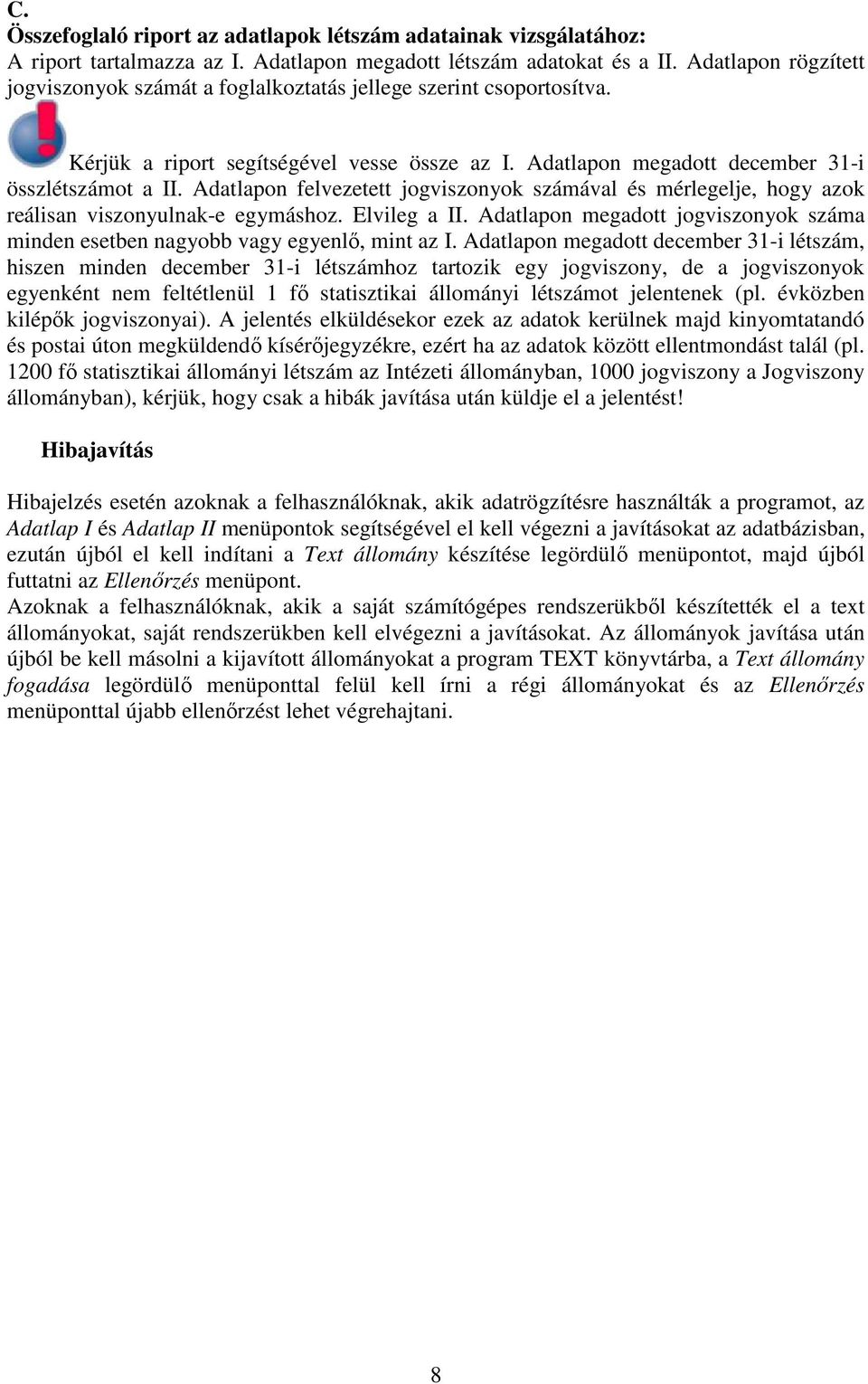 C.
Összefoglaló riport az adatlapok létszám adatainak vizsgálatához:
A riport tartalmazza az I. Adatlapon megadott létszám adatokat és a II. Adatlapon rögzített jogviszonyok számát a foglalkoztatás jellege szerint csoportosítva.

Kérjük a riport segítségével vesse össze az I. Adatlapon megadott december 31-i összlétszámot a II. Adatlapon felvezetett jogviszonyok számával és mérlegelje, hogy azok reálisan viszonyulnak-e egymáshoz. Elvileg a II. Adatlapon megadott jogviszonyok száma minden esetben nagyobb vagy egyenlő, mint az I. Adatlapon megadott december 31-i létszám, hiszen minden december 31-i létszámhoz tartozik egy jogviszony, de a jogviszonyok egyenként nem feltétlenül 1 fő statisztikai állományi létszámot jelentenek (pl. évközben kilépők jogviszonyai). A jelentés elküldésekor ezek az adatok kerülnek majd kinyomtatandó és postai úton megküldendő kísérőjegyzékre, ezért ha az adatok között ellentmondást talál (pl. 1200 fő statisztikai állományi létszám az Intézeti állományban, 1000 jogviszony a Jogviszony állományban), kérjük, hogy csak a hibák javítása után küldje el a jelentést!

Hibajavítás

Hibajelzés esetén azoknak a felhasználóknak, akik adatrögzítésre használták a programot, az Adatlap I és Adatlap II menüpontok segítségével el kell végezni a javításokat az adatbázisban, ezután újból el kell indítani a Text állomány készítése legördülő menüpontot, majd újból futtatni az Ellenőrzés menüpont.
Azoknak a felhasználóknak, akik a saját számítógépes rendszerükből készítették el a text állományokat, saját rendszerükben kell elvégezni a javításokat. Az állományok javítása után újból be kell másolni a kijavított állományokat a program TEXT könyvtárba, a Text állomány fogadása legördülő menüponttal felül kell írni a régi állományokat és az Ellenőrzés menüponttal újabb ellenőrzést lehet végrehajtani.

8